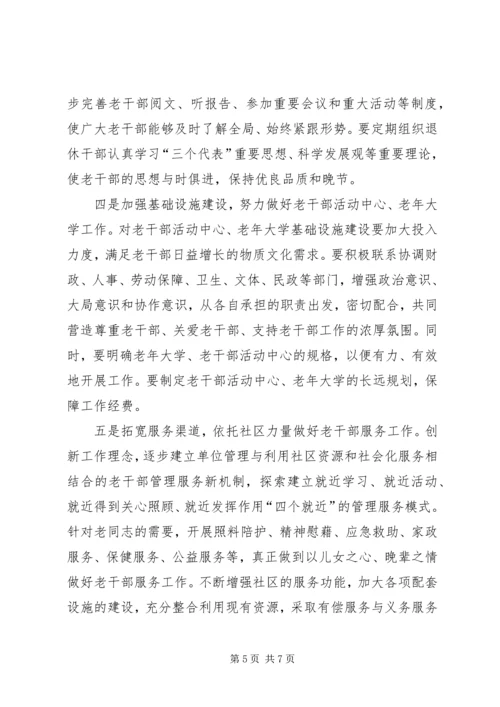 步完善老干部阅文、听报告、参加重要会议和重大活动等制度，使广大老干部能够及时了解全局、始终紧跟形势。要定期组织退休干部认真学习“三个代表”重要思想、科学发展观等重要理论，使老干部的思想与时俱进，保持优良品质和晚节。

四是加强基础设施建设，努力做好老干部活动中心、老年大学工作。对老干部活动中心、老年大学基础设施建设要加大投入力度，满足老干部日益增长的物质文化需求。要积极联系协调财政、人事、劳动保障、卫生、文体、民政等部门，增强政治意识、大局意识和协作意识，从各自承担的职责出发，密切配合，共同营造尊重老干部、关爱老干部、支持老干部工作的浓厚氛围。同时，要明确老年大学、老干部活动中心的规格，以便有力、有效地开展工作。要制定老干部活动中心、老年大学的长远规划，保障工作经费。

五是拓宽服务渠道，依托社区力量做好老干部服务工作。创新工作理念，逐步建立单位管理与利用社区资源和社会化服务相结合的老干部管理服务新机制，探索建立就近学习、就近活动、就近得到关心照顾、就近发挥作用“四个就近”的管理服务模式。针对老同志的需要，开展照料陪护、精神慰藉、应急救助、家政服务、保健服务、公益服务等，真正做到以儿女之心、晚辈之情做好老干部服务工作。不断增强社区的服务功能，加大各项配套设施的建设，充分整合利用现有资源，采取有偿服务与义务服务

第 5 页 共 7 页